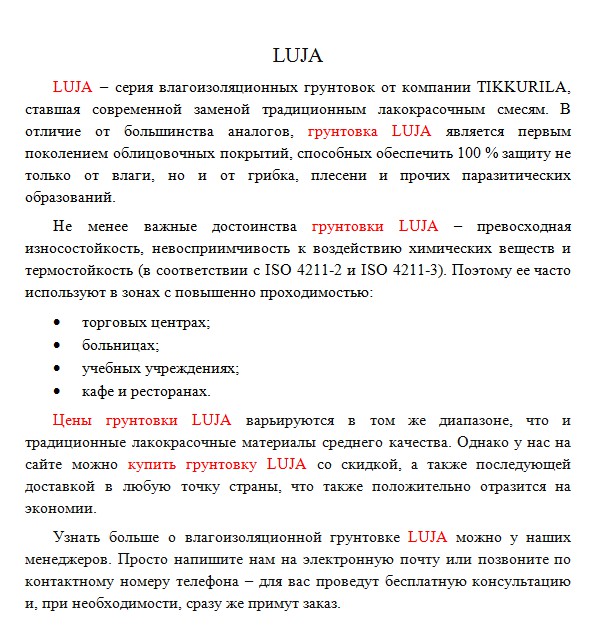 LUJA

LUJA – серия влагоизоляционных грунтовок от компании TIKKURILA, ставшая современной заменой традиционным лакокрасочным смесям. В отличие от большинства аналогов, грунтовка LUJA является первым поколением облицовочных покрытий, способных обеспечить 100 % защиту не только от влаги, но и от грибка, плесени и прочих паразитических образований.

Не менее важные достоинства грунтовки LUJA – превосходная износостойкость, невосприимчивость к воздействию химических веществ и термостойкость (в соответствии с ISO 4211-2 и ISO 4211-3). Поэтому ее часто используют в зонах с повышенно проходимостью:

• торговых центрах;
• больницах;
• учебных учреждениях;
• кафе и ресторанах.

Цены грунтовки LUJA варьируются в том же диапазоне, что и традиционные лакокрасочные материалы среднего качества. Однако у нас на сайте можно купить грунтовку LUJA со скидкой, а также последующей доставкой в любую точку страны, что также положительно отразится на экономии.

Узнать больше о влагоизоляционной грунтовке LUJA можно у наших менеджеров. Просто напишите нам на электронную почту или позвоните по контактному номеру телефона – для вас проведут бесплатную консультацию и, при необходимости, сразу же примут заказ.